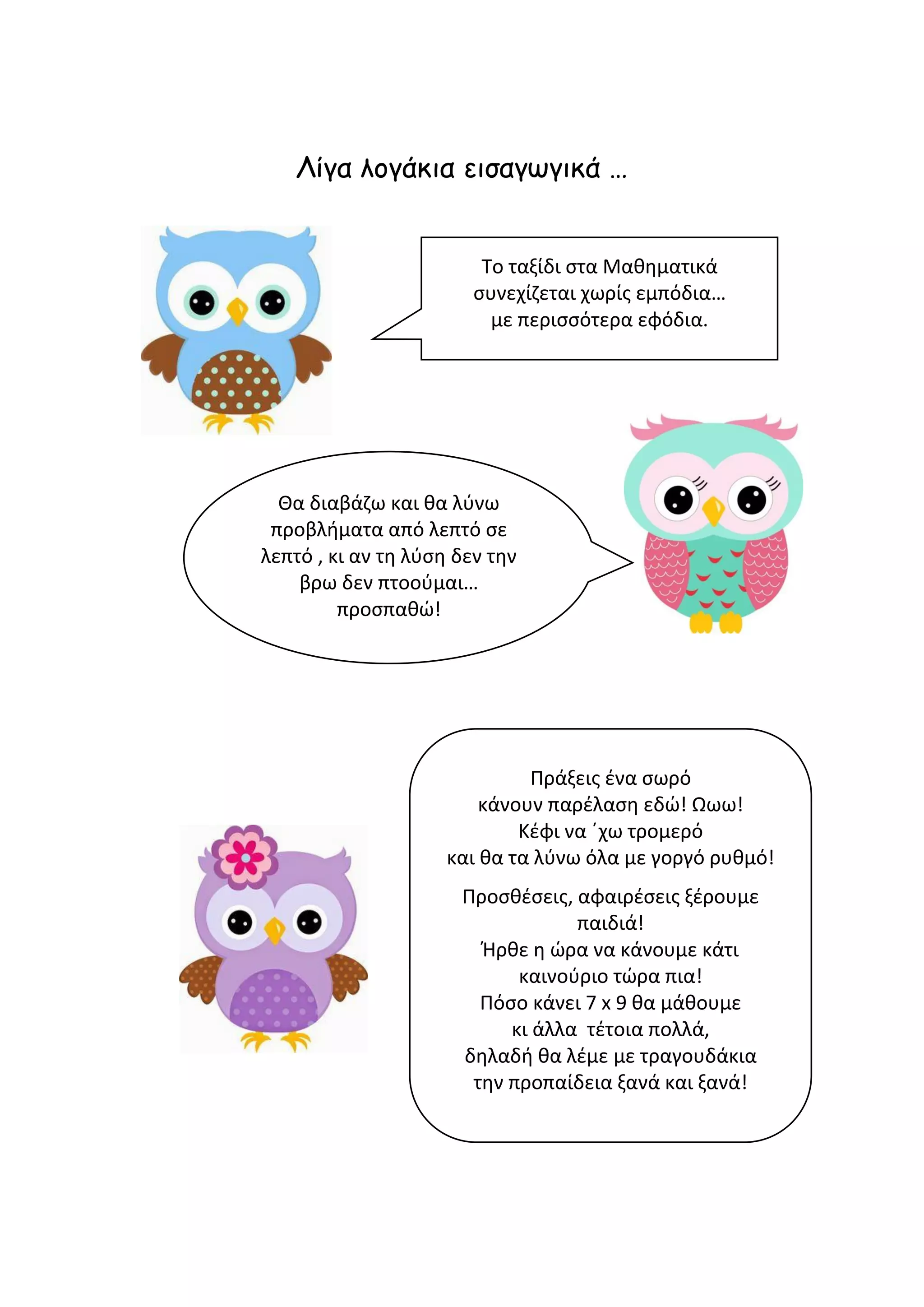 Λίγα λογάκια εισαγωγικά …

Το ταξίδι στα Μαθηματικά συνεχίζεται χωρίς εμπόδια… με περισσότερα εφόδια.

Θα διαβάζω και θα λύνω προβλήματα από λεπτό σε λεπτό , κι αν τη λύση δεν την βρω δεν πτοούμαι… προσπαθώ!

Πράξεις ένα σωρό κάνουν παρέλαση εδώ! Ωωω! Κέφι να ΄χω τρομερό και θα τα λύνω όλα με γοργό ρυθμό!

Προσθέσεις, αφαιρέσεις ξέρουμε παιδιά! Ήρθε η ώρα να κάνουμε κάτι καινούριο τώρα πια! Πόσο κάνει 7 x 9 θα μάθουμε κι άλλα τέτοια πολλά, δηλαδή θα λέμε με τραγουδάκια την προπαίδεια ξανά και ξανά!